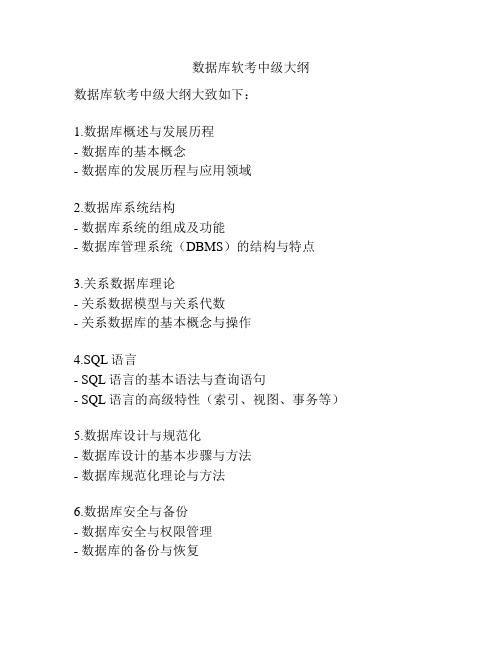 数据库软考中级大纲

数据库软考中级大纲大致如下：

1.数据库概述与发展历程
- 数据库的基本概念
- 数据库的发展历程与应用领域

2.数据库系统结构
- 数据库系统的组成及功能
- 数据库管理系统（DBMS）的结构与特点

3.关系数据库理论
- 关系数据模型与关系代数
- 关系数据库的基本概念与操作

4.SQL 语言
- SQL 语言的基本语法与查询语句
- SQL 语言的高级特性（索引、视图、事务等）

5.数据库设计与规范化
- 数据库设计的基本步骤与方法
- 数据库规范化理论与方法

6.数据库安全与备份
- 数据库安全与权限管理
- 数据库的备份与恢复